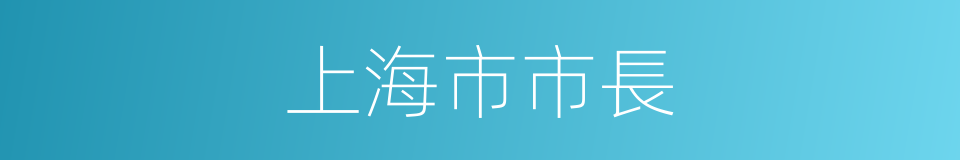 上海市市長